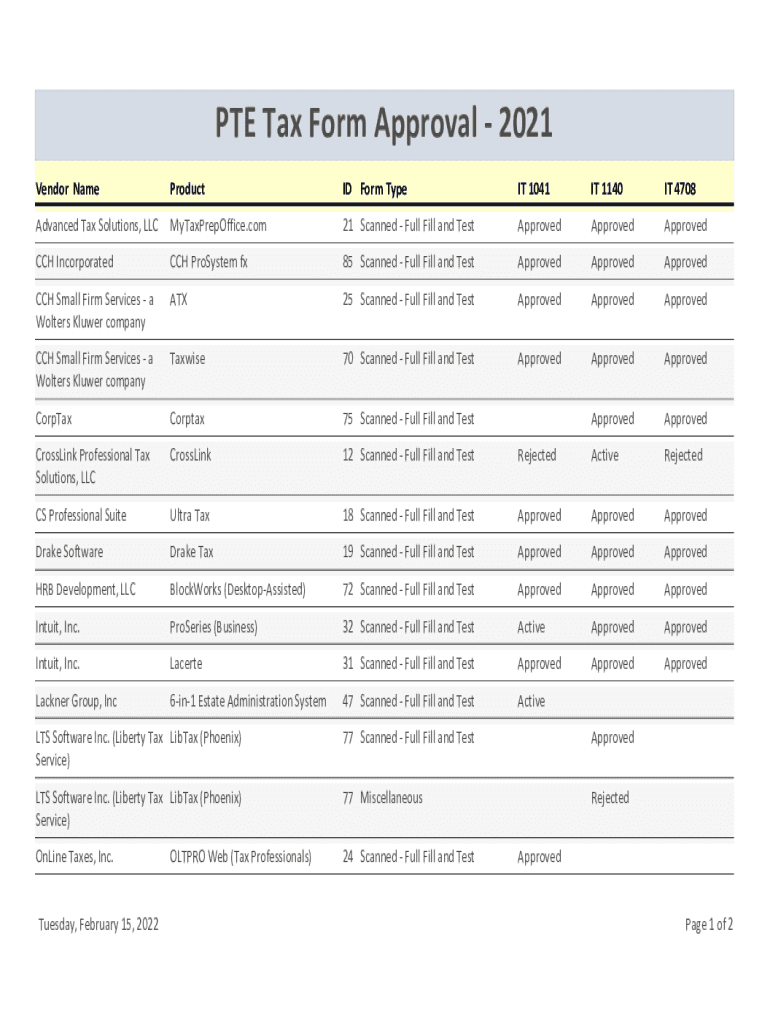 PTE Tax Form Approval - 2021

| Vendor Name | Product | ID | Form Type | IT 1041 | IT 1140 | IT 4708 |
|---|---|---|---|---|---|---|
| Advanced Tax Solutions, LLC | MyTaxPrepOffice.com | 21 | Scanned - Full Fill and Test | Approved | Approved | Approved |
| CCH Incorporated | CCH ProSystem fx | 85 | Scanned - Full Fill and Test | Approved | Approved | Approved |
| CCH Small Firm Services - a Wolters Kluwer company | ATX | 25 | Scanned - Full Fill and Test | Approved | Approved | Approved |
| CCH Small Firm Services - a Wolters Kluwer company | Taxwise | 70 | Scanned - Full Fill and Test | Approved | Approved | Approved |
| CorpTax | Corptax | 75 | Scanned - Full Fill and Test | | Approved | Approved |
| CrossLink Professional Tax Solutions, LLC | CrossLink | 12 | Scanned - Full Fill and Test | Rejected | Active | Rejected |
| CS Professional Suite | Ultra Tax | 18 | Scanned - Full Fill and Test | Approved | Approved | Approved |
| Drake Software | Drake Tax | 19 | Scanned - Full Fill and Test | Approved | Approved | Approved |
| HRB Development, LLC | BlockWorks (Desktop-Assisted) | 72 | Scanned - Full Fill and Test | Approved | Approved | Approved |
| Intuit, Inc. | ProSeries (Business) | 32 | Scanned - Full Fill and Test | Active | Approved | Approved |
| Intuit, Inc. | Lacerte | 31 | Scanned - Full Fill and Test | Approved | Approved | Approved |
| Lackner Group, Inc | 6-in-1 Estate Administration System | 47 | Scanned - Full Fill and Test | Active | | |
| LTS Software Inc. (Liberty Tax Service) | LibTax (Phoenix) | 77 | Scanned - Full Fill and Test | | Approved | |
| LTS Software Inc. (Liberty Tax Service) | LibTax (Phoenix) | 77 | Miscellaneous | | Rejected | |
| OnLine Taxes, Inc. | OLTPRO Web (Tax Professionals) | 24 | Scanned - Full Fill and Test | Approved | | |

Tuesday, February 15, 2022

Page 1 of 2